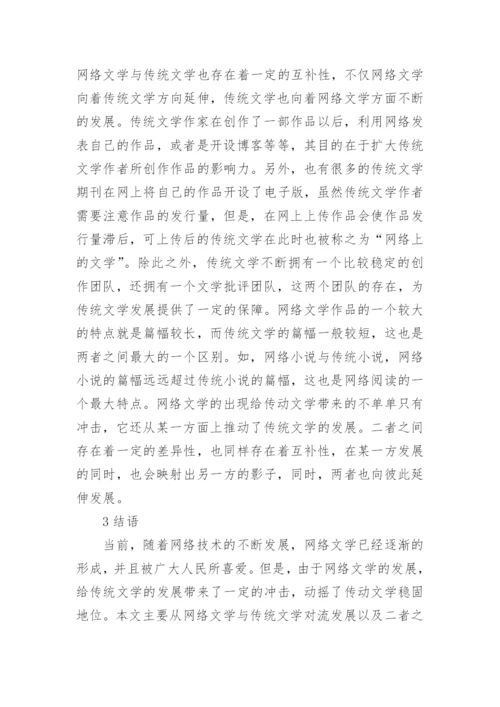 网络文学与传统文学也存在着一定的互补性，不仅网络文学向着传统文学方向延伸，传统文学也向着网络文学方面不断的发展。传统文学作家在创作了一部作品以后，利用网络发表自己的作品，或者是开设博客等等，其目的在于扩大传统文学作者所创作作品的影响力。另外，也有很多的传统文学期刊在网上将自己的作品开设了电子版，虽然传统文学作者需要注意作品的发行量，但是，在网上上传作品会使作品发行量滞后，可上传后的传统文学在此时也被称之为“网络上的文学”。除此之外，传统文学不断拥有一个比较稳定的创作团队，还拥有一个文学批评团队，这两个团队的存在，为传统文学发展提供了一定的保障。网络文学作品的一个较大的特点就是篇幅较长，而传统文学的篇幅一般较短，这也是两者之间最大的一个区别。如，网络小说与传统小说，网络小说的篇幅远远超过传统小说的篇幅，这也是网络阅读的一个最大特点。网络文学的出现给传动文学带来的不单单只有冲击，它还从某一方面上推动了传统文学的发展。二者之间存在着一定的差异性，也同样存在着互补性，在某一方发展的同时，也会映射出另一方的影子，同时，两者也向彼此延伸发展。

3 结语

当前，随着网络技术的不断发展，网络文学已经逐渐的形成，并且被广大人民所喜爱。但是，由于网络文学的发展，给传统文学的发展带来了一定的冲击，动摇了传动文学稳固地位。本文主要从网络文学与传统文学对流发展以及二者之